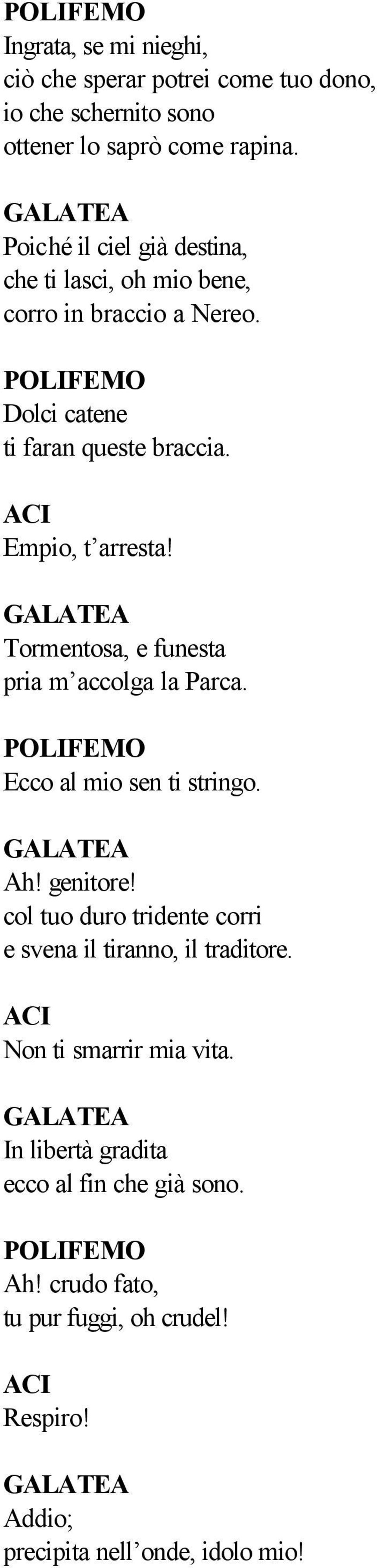 POLIFEMO
Ingrata, se mi nieghi,
ciò che sperar potrei come tuo dono,
io che schernito sono
ottener lo saprò come rapina.

GALATEA
Poiché il ciel già destina,
che ti lasci, oh mio bene,
corro in braccio a Nereo.

POLIFEMO
Dolci catene
ti faran queste braccia.

ACI
Empio, t’arresta!

GALATEA
Tormentosa, e funesta
pria m’accolga la Parca.

POLIFEMO
Ecco al mio sen ti stringo.

GALATEA
Ah! genitore!
col tuo duro tridente corri
e svena il tiranno, il traditore.

ACI
Non ti smarrir mia vita.

GALATEA
In libertà gradita
ecco al fin che già sono.

POLIFEMO
Ah! crudo fato,
tu pur fuggi, oh crudel!

ACI
Respiro!

GALATEA
Addio;
precipita nell’onde, idolo mio!